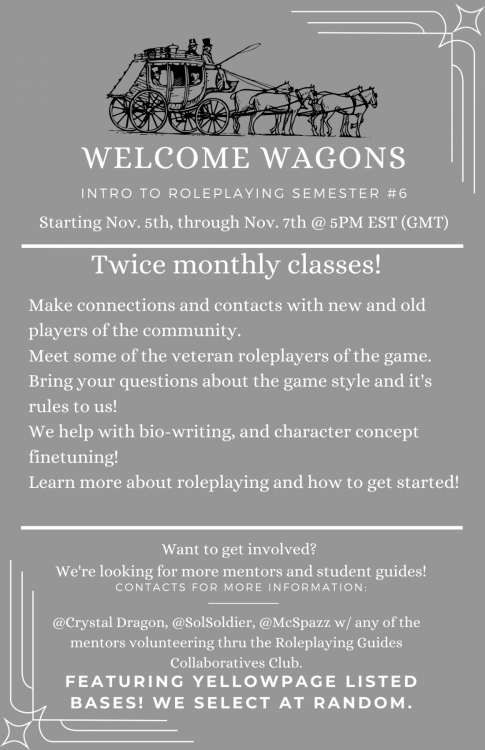 WELCOME WAGONS

INTRO TO ROLEPLAYING SEMESTER #6

Starting Nov. 5th, through Nov. 7th @ 5PM EST (GMT)

Twice monthly classes!

Make connections and contacts with new and old players of the community.
Meet some of the veteran roleplayers of the game.
Bring your questions about the game style and it's rules to us!
We help with bio-writing, and character concept finetuning!
Learn more about roleplaying and how to get started!

Want to get involved?
We're looking for more mentors and student guides!
CONTACTS FOR MORE INFORMATION:

@Crystal Dragon, @SolSoldier, @McSpazz w/ any of the mentors volunteering thru the Roleplaying Guides Collaboratives Club.

FEATURING YELLOWPAGE LISTED BASES! WE SELECT AT RANDOM.